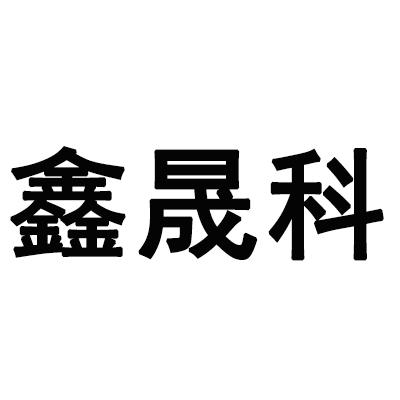 鑫晟科